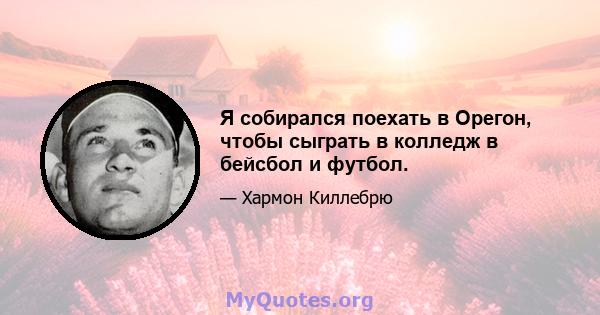 Я собирался поехать в Орегон, чтобы сыграть в колледж в бейсбол и футбол.

— Хармон Киллебрю

MyQuotes.org